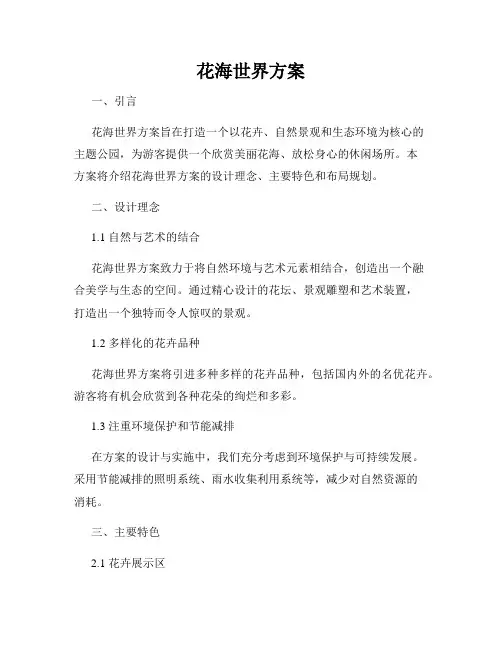 花海世界方案

一、引言

花海世界方案旨在打造一个以花卉、自然景观和生态环境为核心的主题公园，为游客提供一个欣赏美丽花海、放松身心的休闲场所。本方案将介绍花海世界方案的设计理念、主要特色和布局规划。

二、设计理念

1.1 自然与艺术的结合

花海世界方案致力于将自然环境与艺术元素相结合，创造出一个融合美学与生态的空间。通过精心设计的花坛、景观雕塑和艺术装置，打造出一个独特而令人惊叹的景观。

1.2 多样化的花卉品种

花海世界方案将引进多种多样的花卉品种，包括国内外的名优花卉。游客将有机会欣赏到各种花朵的绚烂和多彩。

1.3 注重环境保护和节能减排

在方案的设计与实施中，我们充分考虑到环境保护与可持续发展。采用节能减排的照明系统、雨水收集利用系统等，减少对自然资源的消耗。

三、主要特色

2.1 花卉展示区